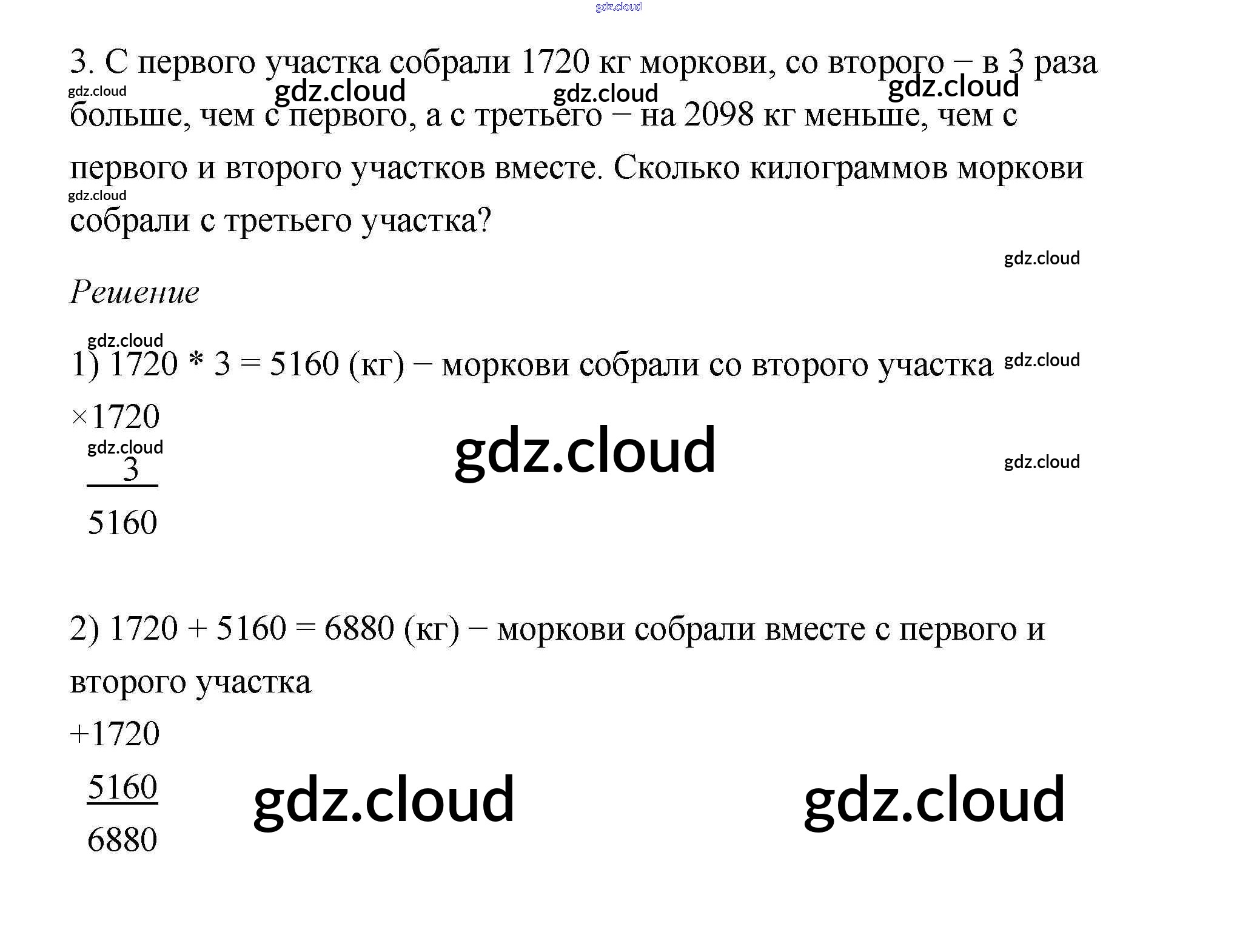 3. С первого участка собрали 1720 кг моркови, со второго – в 3 раза больше, чем с первого, а с третьего – на 2098 кг меньше, чем с первого и второго участков вместе. Сколько килограммов моркови собрали с третьего участка?

Решение

1) 1720 * 3 = 5160 (кг) – моркови собрали со второго участка

×1720
3
5160

2) 1720 + 5160 = 6880 (кг) – моркови собрали вместе с первого и второго участка

+1720
5160
6880

gdz.cloud